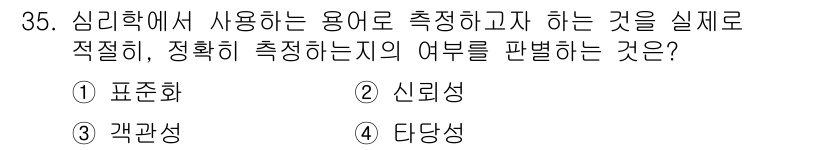 35. 심리학에서 사용하는 용어로 측정하고자 하는 것을 실제로 적절히, 정확히 측정하는지의 여부를 판별하는 것은?

① 표준화
② 신뢰성
③ 객관성
④ 타당성